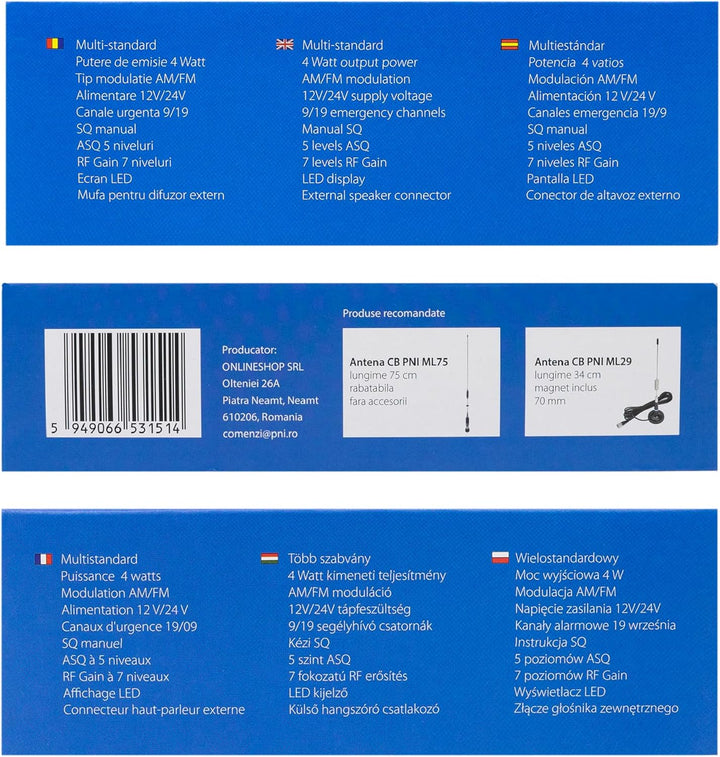 Multi-standard
Putere de emisie 4 Watt
Tip modulatie AM/FM
Alimentare 12V/24V
Canale urgenta 9/19
SQ manual
ASQ 5 niveluri
RF Gain 7 niveluri
Ecran LED
Mufa pentru difuzor extern

Multi-standard
4 Watt output power
AM/FM modulation
12V/24V supply voltage
9/19 emergency channels
Manual SQ
5 levels ASQ
7 levels RF Gain
LED display
External speaker connector

Multiestándar
Potencia 4 vatios
Modulación AM/FM
Alimentación 12 V/24 V
Canales emergencia 19/9
SQ manual
5 niveles ASQ
7 niveles RF Gain
Pantalla LED
Conector de altavoz externo

5 949066 531514

Producator:
ONLINESHOP SRL
Olteniei 26A
Piatra Neamt, Neamt
610206, Romania
comenzi@pni.ro

Produse recomandate

Antena CB PNI ML75
lungime 75 cm
rabatabila
fara accesorii

Antena CB PNI ML29
lungime 34 cm
magnet inclus
70 mm

Multistandard
Puissance 4 watts
Modulation AM/FM
Alimentation 12 V/24 V
Canaux d'urgence 19/09
SQ manuel
ASQ à 5 niveaux
RF Gain à 7 niveaux
Affichage LED
Connecteur haut-parleur externe

Több szabvány
4 Watt kimeneti teljesítmény
AM/FM moduláció
12V/24V tápfeszültség
9/19 segélyhívó csatornák
Kézi SQ
5 szint ASQ
7 fokozatú RF erősítés
LED kijelző
Külső hangszóró csatlakozó

Wielostandardowy
Moc wyjściowa 4 W
Modulacja AM/FM
Napięcie zasilania 12V/24V
Kanały alarmowe 19 września
Instrukcja SQ
5 poziomów ASQ
7 poziomów RF Gain
Wyświetlacz LED
Złącze głośnika zewnętrznego